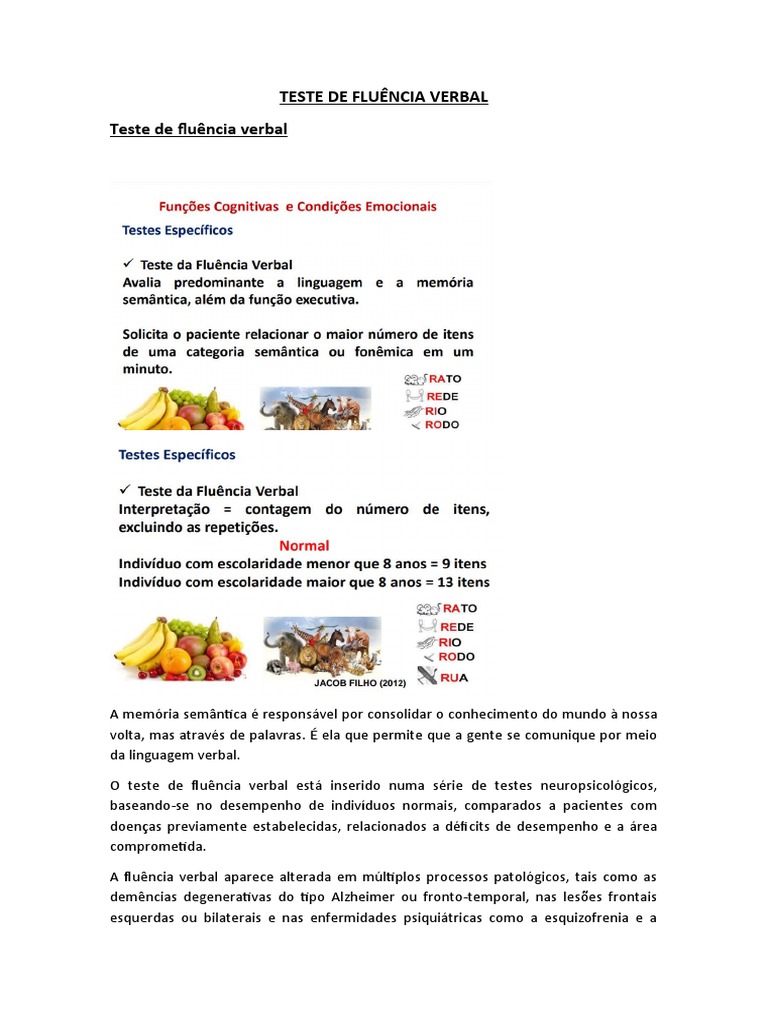 TESTE DE FLUÊNCIA VERBAL

Teste de fluência verbal

Funções Cognitivas e Condições Emocionais

Testes Específicos

✓ Teste da Fluência Verbal
Avalia predominante a linguagem e a memória semântica, além da função executiva.

Solicita o paciente relacionar o maior número de itens de uma categoria semântica ou fonêmica em um minuto.

RATO
REDE
RIO
RODO

Testes Específicos

✓ Teste da Fluência Verbal
Interpretação = contagem do número de itens, excluindo as repetições.

Normal
Indivíduo com escolaridade menor que 8 anos = 9 itens
Indivíduo com escolaridade maior que 8 anos = 13 itens

RATO
REDE
RIO
RODO
RUA

JACOB FILHO (2012)

A memória semântica é responsável por consolidar o conhecimento do mundo à nossa volta, mas através de palavras. É ela que permite que a gente se comunique por meio da linguagem verbal.

O teste de fluência verbal está inserido numa série de testes neuropsicológicos, baseando-se no desempenho de indivíduos normais, comparados a pacientes com doenças previamente estabelecidas, relacionados a déficits de desempenho e a área comprometida.

A fluência verbal aparece alterada em múltiplos processos patológicos, tais como as demências degenerativas do tipo Alzheimer ou fronto-temporal, nas lesões frontais esquerdas ou bilaterais e nas enfermidades psiquiátricas como a esquizofrenia e a